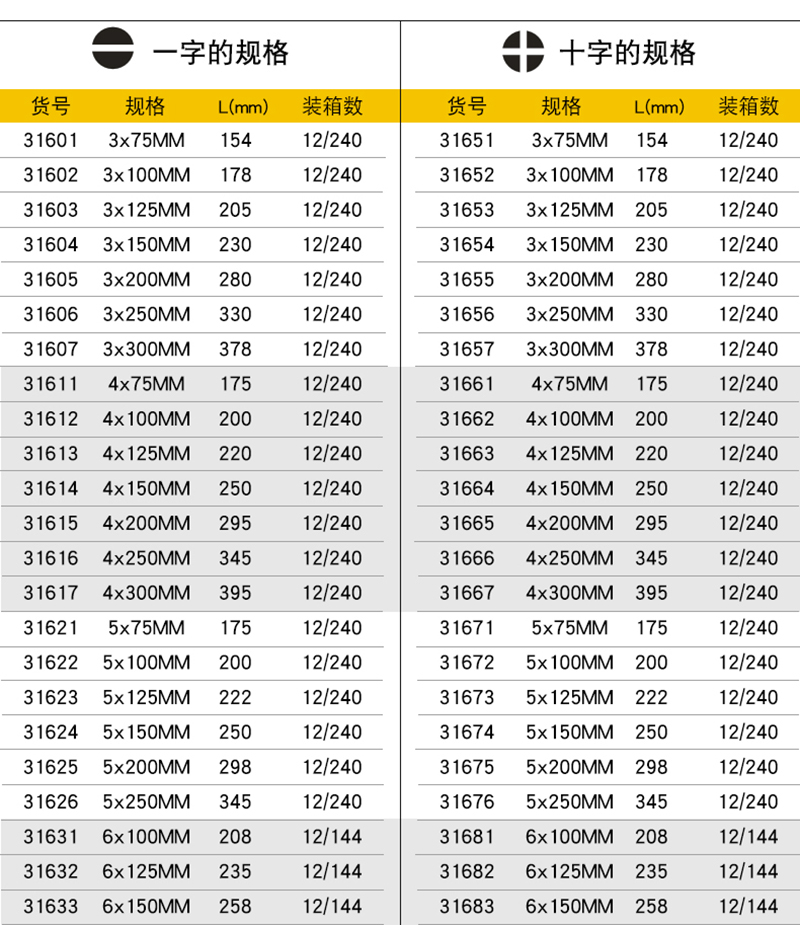 一字的规格

| 货号 | 规格 | L(mm) | 装箱数 |
|---|---|---|---|
| 31601 | 3x75MM | 154 | 12/240 |
| 31602 | 3x100MM | 178 | 12/240 |
| 31603 | 3x125MM | 205 | 12/240 |
| 31604 | 3x150MM | 230 | 12/240 |
| 31605 | 3x200MM | 280 | 12/240 |
| 31606 | 3x250MM | 330 | 12/240 |
| 31607 | 3x300MM | 378 | 12/240 |
| 31611 | 4x75MM | 175 | 12/240 |
| 31612 | 4x100MM | 200 | 12/240 |
| 31613 | 4x125MM | 220 | 12/240 |
| 31614 | 4x150MM | 250 | 12/240 |
| 31615 | 4x200MM | 295 | 12/240 |
| 31616 | 4x250MM | 345 | 12/240 |
| 31617 | 4x300MM | 395 | 12/240 |
| 31621 | 5x75MM | 175 | 12/240 |
| 31622 | 5x100MM | 200 | 12/240 |
| 31623 | 5x125MM | 222 | 12/240 |
| 31624 | 5x150MM | 250 | 12/240 |
| 31625 | 5x200MM | 298 | 12/240 |
| 31626 | 5x250MM | 345 | 12/240 |
| 31631 | 6x100MM | 208 | 12/144 |
| 31632 | 6x125MM | 235 | 12/144 |
| 31633 | 6x150MM | 258 | 12/144 |

十字的规格

| 货号 | 规格 | L(mm) | 装箱数 |
|---|---|---|---|
| 31651 | 3x75MM | 154 | 12/240 |
| 31652 | 3x100MM | 178 | 12/240 |
| 31653 | 3x125MM | 205 | 12/240 |
| 31654 | 3x150MM | 230 | 12/240 |
| 31655 | 3x200MM | 280 | 12/240 |
| 31656 | 3x250MM | 330 | 12/240 |
| 31657 | 3x300MM | 378 | 12/240 |
| 31661 | 4x75MM | 175 | 12/240 |
| 31662 | 4x100MM | 200 | 12/240 |
| 31663 | 4x125MM | 220 | 12/240 |
| 31664 | 4x150MM | 250 | 12/240 |
| 31665 | 4x200MM | 295 | 12/240 |
| 31666 | 4x250MM | 345 | 12/240 |
| 31667 | 4x300MM | 395 | 12/240 |
| 31671 | 5x75MM | 175 | 12/240 |
| 31672 | 5x100MM | 200 | 12/240 |
| 31673 | 5x125MM | 222 | 12/240 |
| 31674 | 5x150MM | 250 | 12/240 |
| 31675 | 5x200MM | 298 | 12/240 |
| 31676 | 5x250MM | 345 | 12/240 |
| 31681 | 6x100MM | 208 | 12/144 |
| 31682 | 6x125MM | 235 | 12/144 |
| 31683 | 6x150MM | 258 | 12/144 |